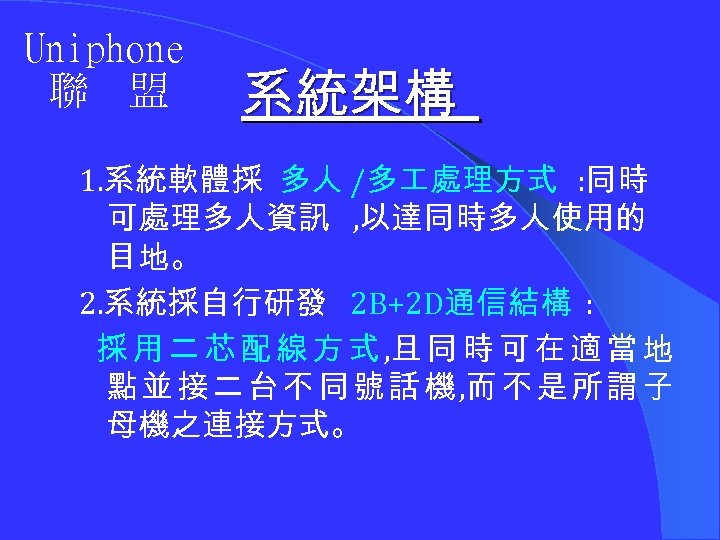 Uniphone
聯 盟

系統架構

1.系統軟體採 多人 /多工處理方式 :同時可處理多人資訊 ,以達同時多人使用的目地。

2.系統採自行研發 2B+2D通信結構 :

採用二芯配線方式,且同時可在適當地點並接二台不同號話機,而不是所謂子母機之連接方式。